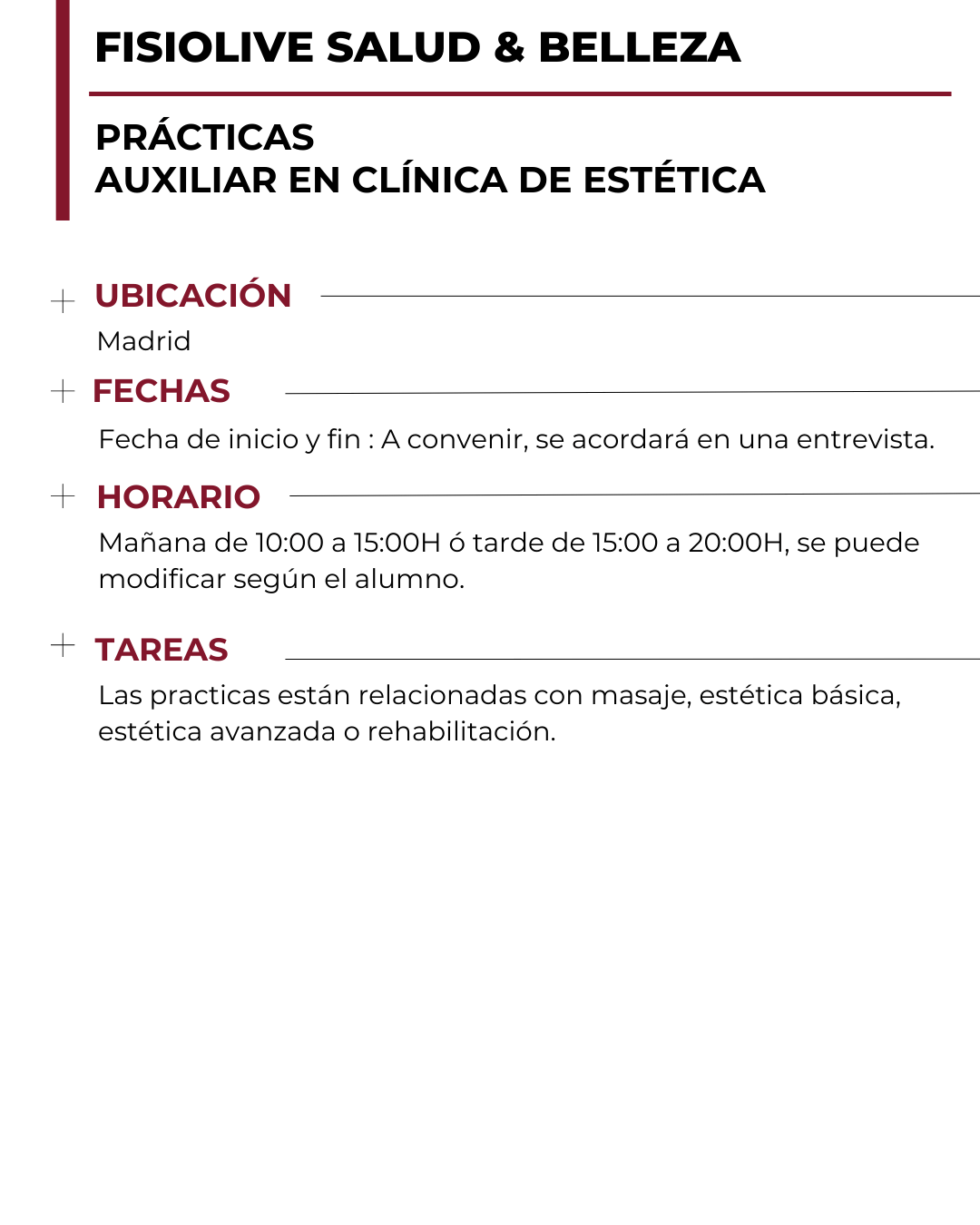 FISIOLIVE SALUD & BELLEZA

PRÁCTICAS
AUXILIAR EN CLÍNICA DE ESTÉTICA

UBICACIÓN

Madrid

FECHAS

Fecha de inicio y fin : A convenir, se acordará en una entrevista.

HORARIO

Mañana de 10:00 a 15:00H ó tarde de 15:00 a 20:00H, se puede modificar según el alumno.

TAREAS

Las practicas están relacionadas con masaje, estética básica, estética avanzada o rehabilitación.